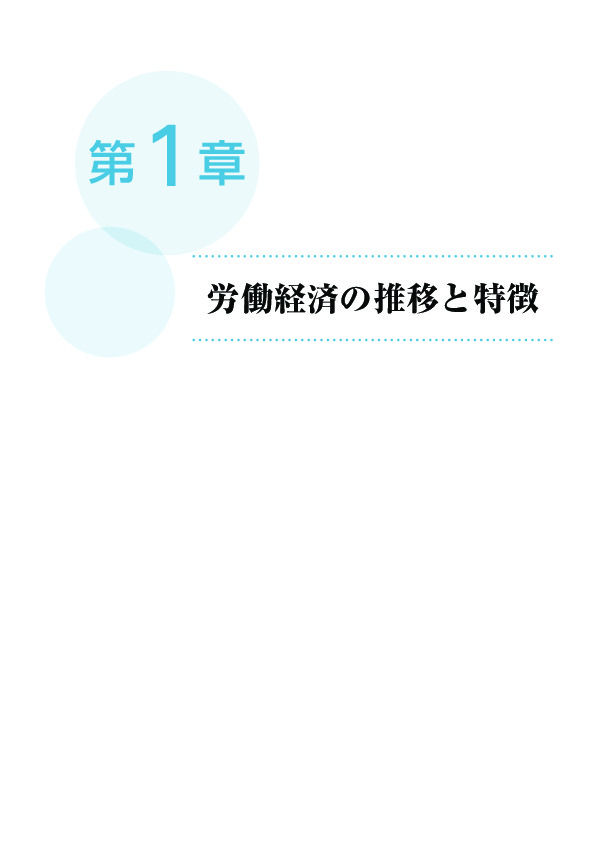 第1章

労働経済の推移と特徴